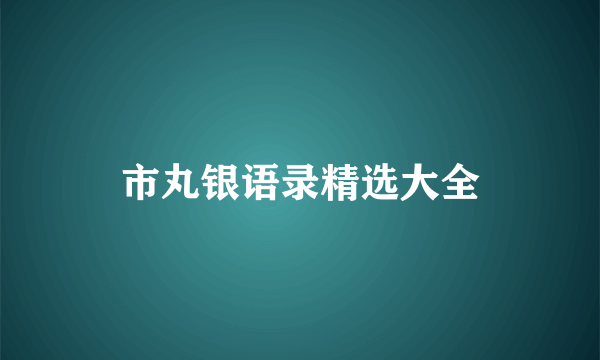 市丸银语录精选大全